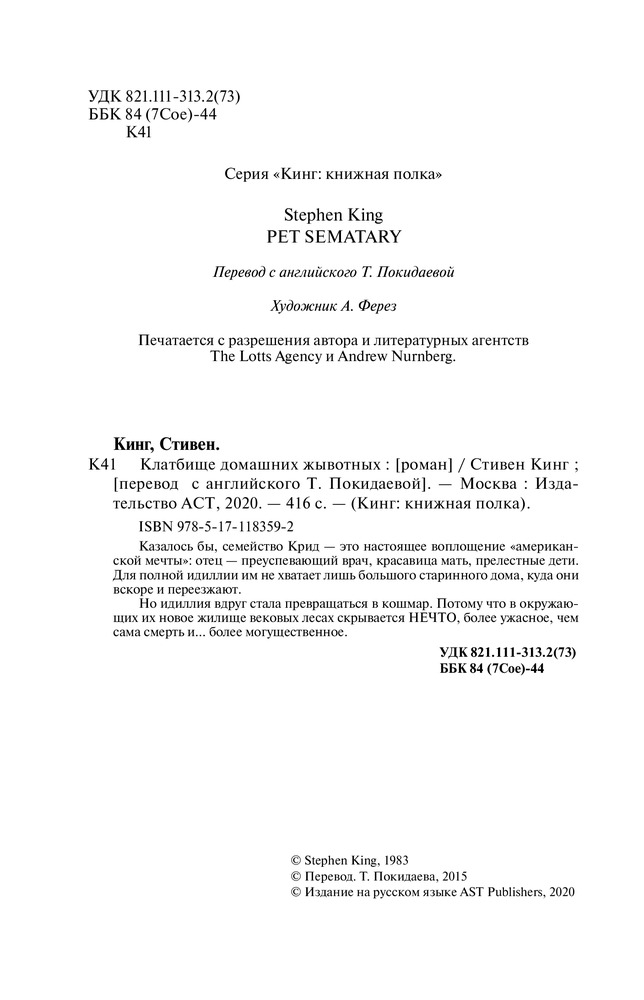 УДК 821.111-313.2(73)
ББК 84 (7Сое)-44
К41

Серия «Кинг: книжная полка»

Stephen King
PET SEMATARY

Перевод с английского Т. Покидаевой

Художник А. Ферез

Печатается с разрешения автора и литературных агентств The Lotts Agency и Andrew Nurnberg.

Кинг, Стивен.
К41 Клатбище домашних жывотных : [роман] / Стивен Кинг ; [перевод с английского Т. Покидаевой]. — Москва : Издательство АСТ, 2020. — 416 с. — (Кинг: книжная полка).

ISBN 978-5-17-118359-2

Казалось бы, семейство Крид — это настоящее воплощение «американской мечты»: отец — преуспевающий врач, красавица мать, прелестные дети. Для полной идиллии им не хватает лишь большого старинного дома, куда они вскоре и переезжают.

Но идиллия вдруг стала превращаться в кошмар. Потому что в окружающих их новое жилище вековых лесах скрывается НЕЧТО, более ужасное, чем сама смерть и... более могущественное.

УДК 821.111-313.2(73)
ББК 84 (7Сое)-44

© Stephen King, 1983
© Перевод. Т. Покидаева, 2015
© Издание на русском языке AST Publishers, 2020